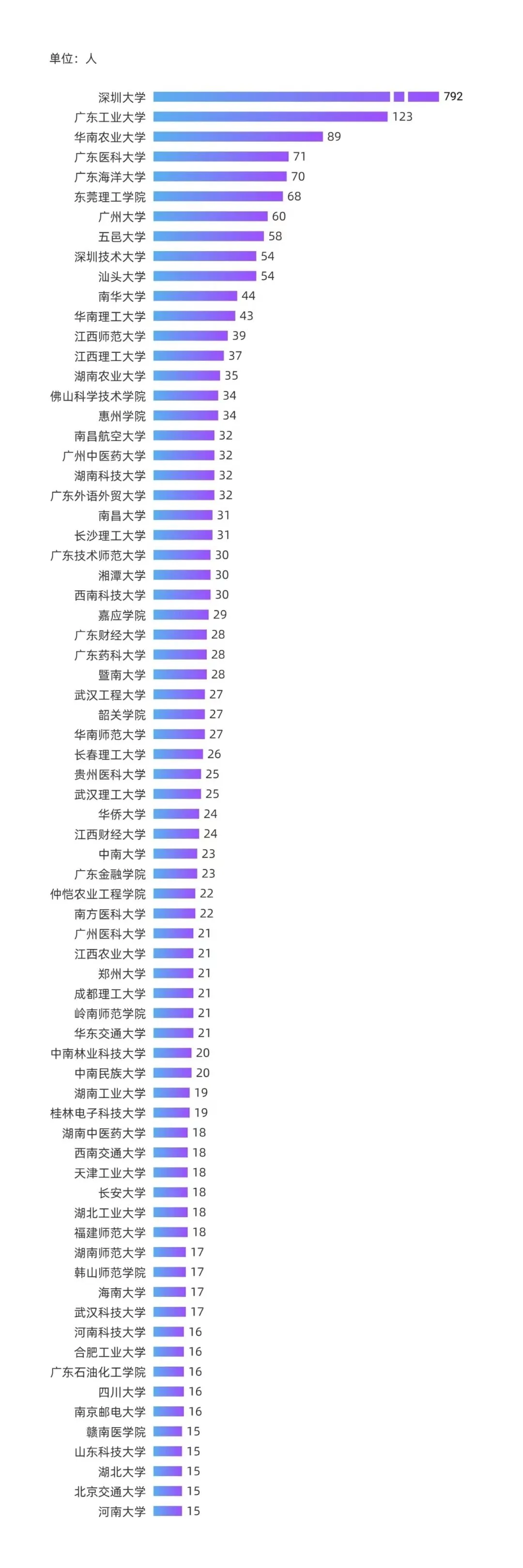 单位：人

深圳大学 792
广东工业大学 123
华南农业大学 89
广东医科大学 71
广东海洋大学 70
东莞理工学院 68
广州大学 60
五邑大学 58
深圳技术大学 54
汕头大学 54
南华大学 44
华南理工大学 43
江西师范大学 39
江西理工大学 37
湖南农业大学 35
佛山科学技术学院 34
惠州学院 34
南昌航空大学 32
广州中医药大学 32
湖南科技大学 32
广东外语外贸大学 32
南昌大学 31
长沙理工大学 31
广东技术师范大学 30
湘潭大学 30
西南科技大学 30
嘉应学院 29
广东财经大学 28
广东药科大学 28
暨南大学 28
武汉工程大学 27
韶关学院 27
华南师范大学 27
长春理工大学 26
贵州医科大学 25
武汉理工大学 25
华侨大学 24
江西财经大学 24
中南大学 23
广东金融学院 23
仲恺农业工程学院 22
南方医科大学 22
广州医科大学 21
江西农业大学 21
郑州大学 21
成都理工大学 21
岭南师范学院 21
华东交通大学 21
中南林业科技大学 20
中南民族大学 20
湖南工业大学 19
桂林电子科技大学 19
湖南中医药大学 18
西南交通大学 18
天津工业大学 18
长安大学 18
湖北工业大学 18
福建师范大学 18
湖南师范大学 17
韩山师范学院 17
海南大学 17
武汉科技大学 17
河南科技大学 16
合肥工业大学 16
广东石油化工学院 16
四川大学 16
南京邮电大学 16
赣南医学院 15
山东科技大学 15
湖北大学 15
北京交通大学 15
河南大学 15